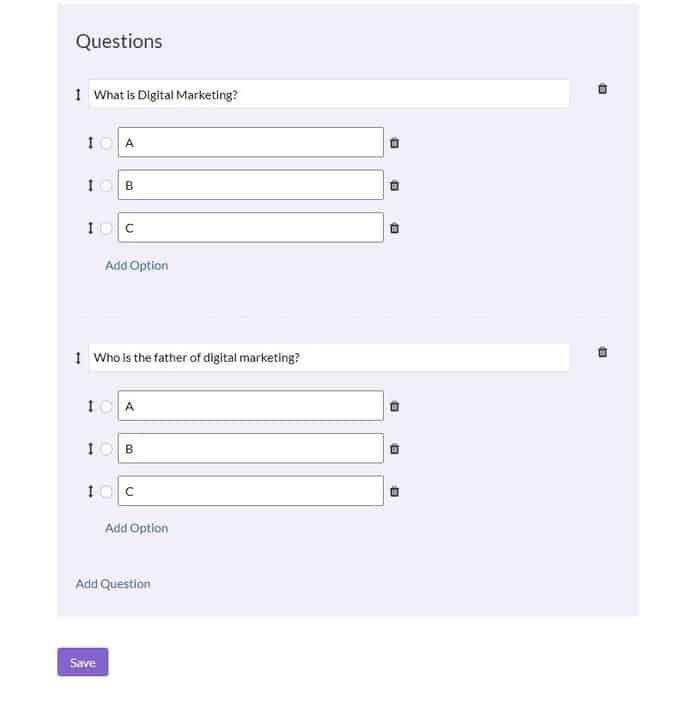 Questions

What is Digital Marketing?

A

B

C

Add Option

Who is the father of digital marketing?

A

B

C

Add Option

Add Question

Save